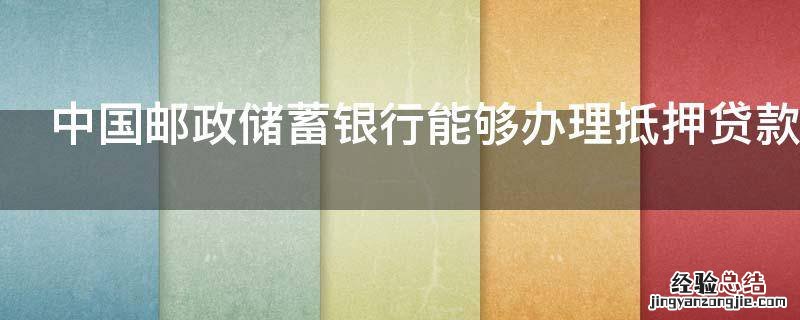 中国邮政储蓄银行能够办理抵押贷款

经验总结
jingyanzongjie.com